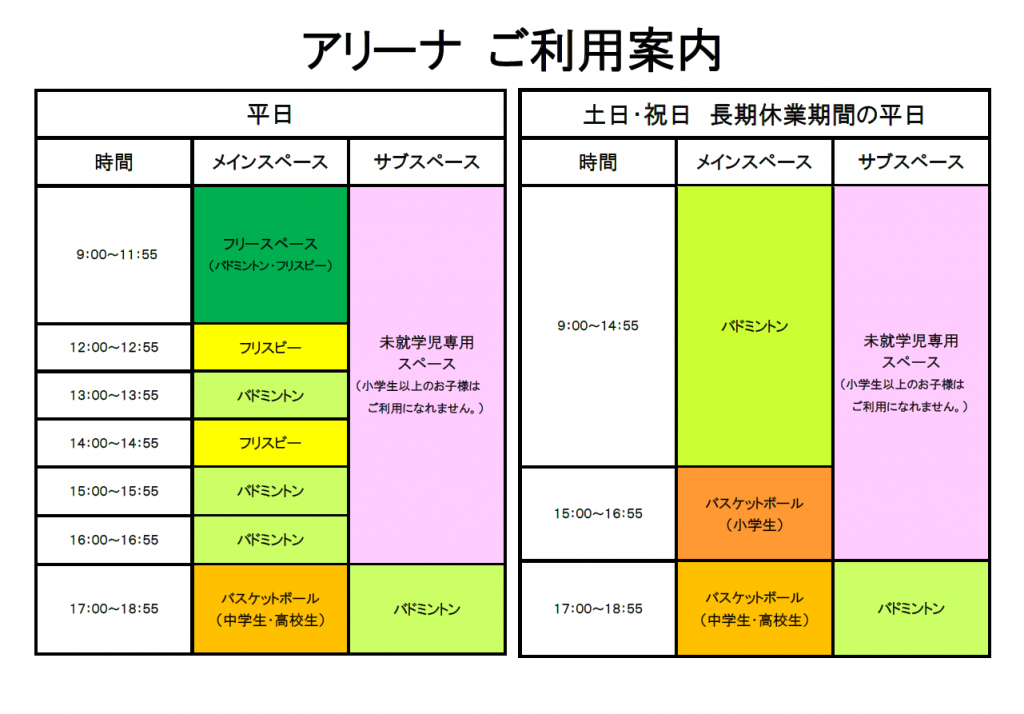 アリーナ ご利用案内

平日

| 時間 | メインスペース | サブスペース |
|---|---|---|
| 9:00～11:55 | フリースペース（バドミントン・フリスビー） | 未就学児専用スペース（小学生以上のお子様はご利用になれません。） |
| 12:00～12:55 | フリスビー | |
| 13:00～13:55 | バドミントン | |
| 14:00～14:55 | フリスビー | |
| 15:00～15:55 | バドミントン | |
| 16:00～16:55 | バドミントン | |
| 17:00～18:55 | バスケットボール（中学生・高校生） | バドミントン |

土日・祝日 長期休業期間の平日

| 時間 | メインスペース | サブスペース |
|---|---|---|
| 9:00～14:55 | バドミントン | 未就学児専用スペース（小学生以上のお子様はご利用になれません。） |
| 15:00～16:55 | バスケットボール（小学生） | |
| 17:00～18:55 | バスケットボール（中学生・高校生） | バドミントン |